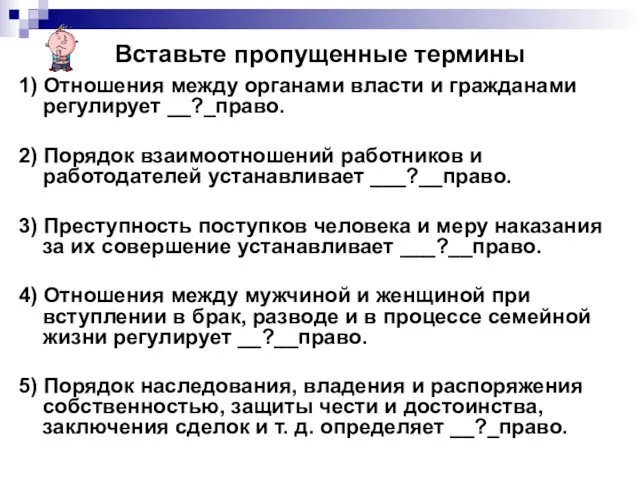 Вставьте пропущенные термины

1) Отношения между органами власти и гражданами регулирует __?_право.

2) Порядок взаимоотношений работников и работодателей устанавливает ___?__право.

3) Преступность поступков человека и меру наказания за их совершение устанавливает ___?__право.

4) Отношения между мужчиной и женщиной при вступлении в брак, разводе и в процессе семейной жизни регулирует __?__право.

5) Порядок наследования, владения и распоряжения собственностью, защиты чести и достоинства, заключения сделок и т. д. определяет __?_право.